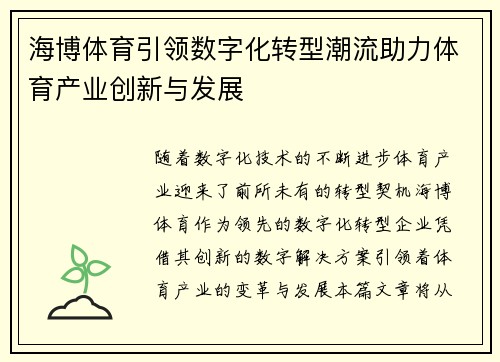 海博体育引领数字化转型潮流助力体育产业创新与发展

随着数字化技术的不断进步体育产业迎来了前所未有的转型契机海博体育作为领先的数字化转型企业凭借其创新的数字解决方案引领着体育产业的变革与发展本篇文章将从